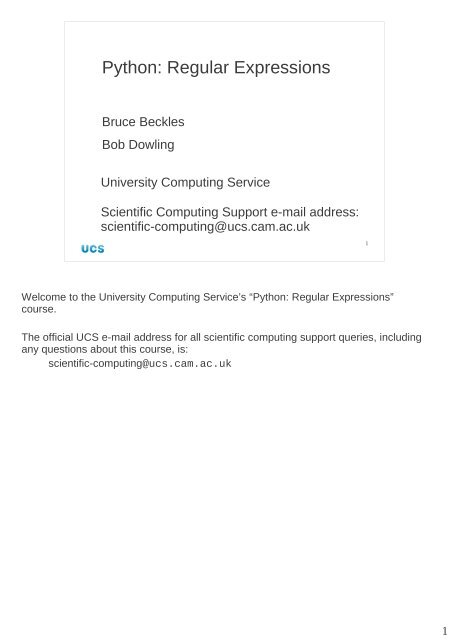 Python: Regular Expressions

Bruce Beckles

Bob Dowling

University Computing Service

Scientific Computing Support e-mail address: scientific-computing@ucs.cam.ac.uk

UCS

1

Welcome to the University Computing Service's "Python: Regular Expressions" course.

The official UCS e-mail address for all scientific computing support queries, including any questions about this course, is:
scientific-computing@ucs.cam.ac.uk

1